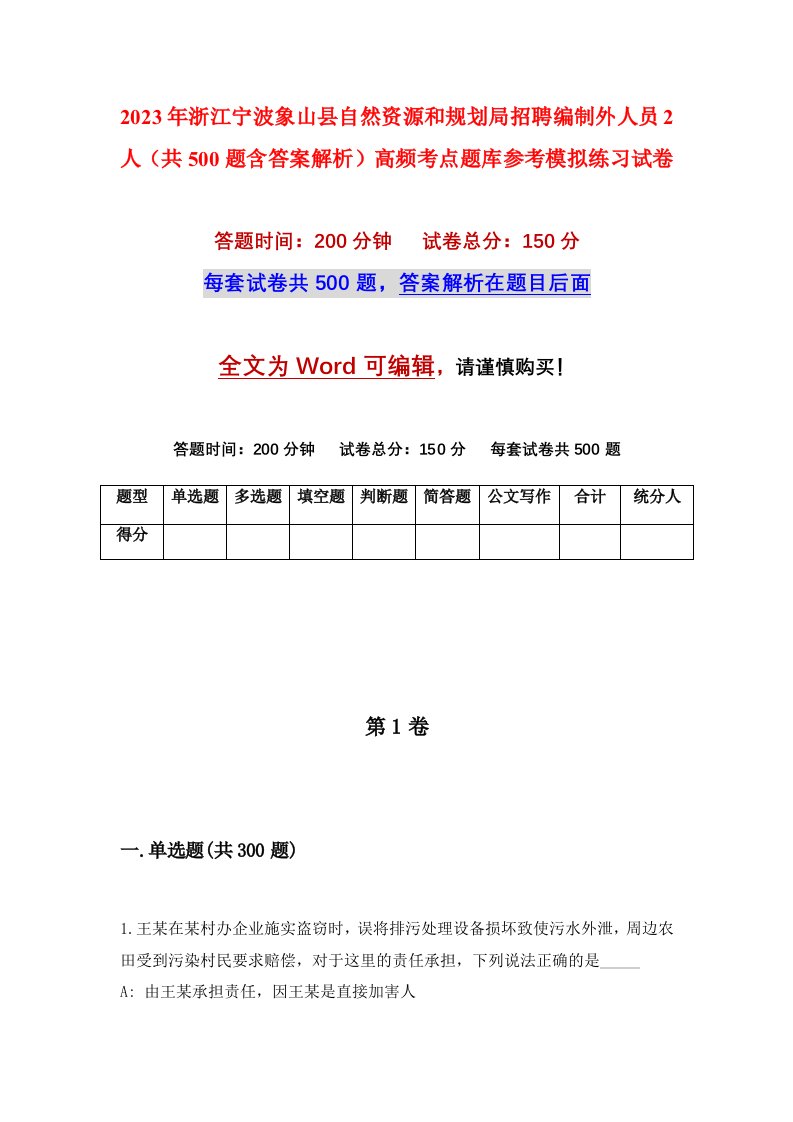 2023年浙江宁波象山县自然资源和规划局招聘编制外人员2人（共500题含答案解析）高频考点题库参考模拟练习试卷

答题时间：200分钟　试卷总分：150分

每套试卷共500题，答案解析在题目后面

全文为Word可编辑，请谨慎购买！

答题时间：200分钟　试卷总分：150分　每套试卷共500题

| 题型 | 单选题 | 多选题 | 填空题 | 判断题 | 简答题 | 公文写作 | 合计 | 统分人 |
|---|---|---|---|---|---|---|---|---|
| 得分 | | | | | | | | |

第1卷

一.单选题(共300题)

1.王某在某村办企业施实盗窃时，误将排污处理设备损坏致使污水外泄，周边农田受到污染村民要求赔偿，对于这里的责任承担，下列说法正确的是_____

A: 由王某承担责任，因王某是直接加害人